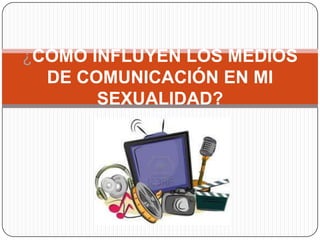 ¿COMO INFLUYEN LOS MEDIOS DE COMUNICACIÓN EN MI SEXUALIDAD?